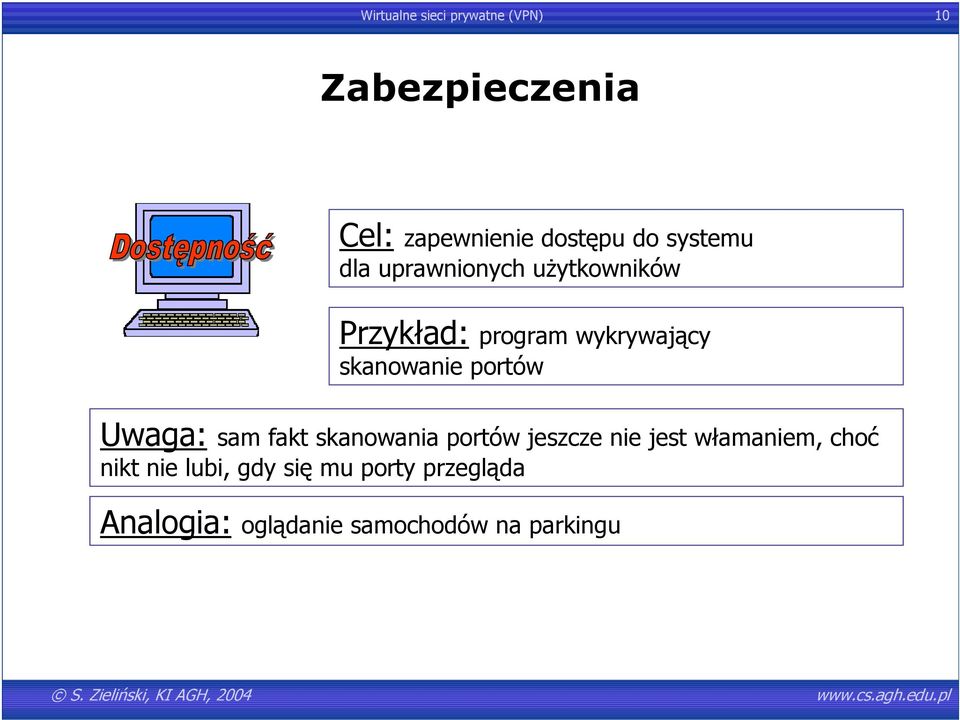 Wirtualne sieci prywatne (VPN)

10

Zabezpieczenia

Dostępność

Cel: zapewnienie dostępu do systemu dla uprawnionych użytkowników

Przykład: program wykrywający skanowanie portów

Uwaga: sam fakt skanowania portów jeszcze nie jest włamaniem, choć nikt nie lubi, gdy się mu porty przegląda

Analogia: oglądanie samochodów na parkingu

© S. Zieliński, KI AGH, 2004

www.cs.agh.edu.pl